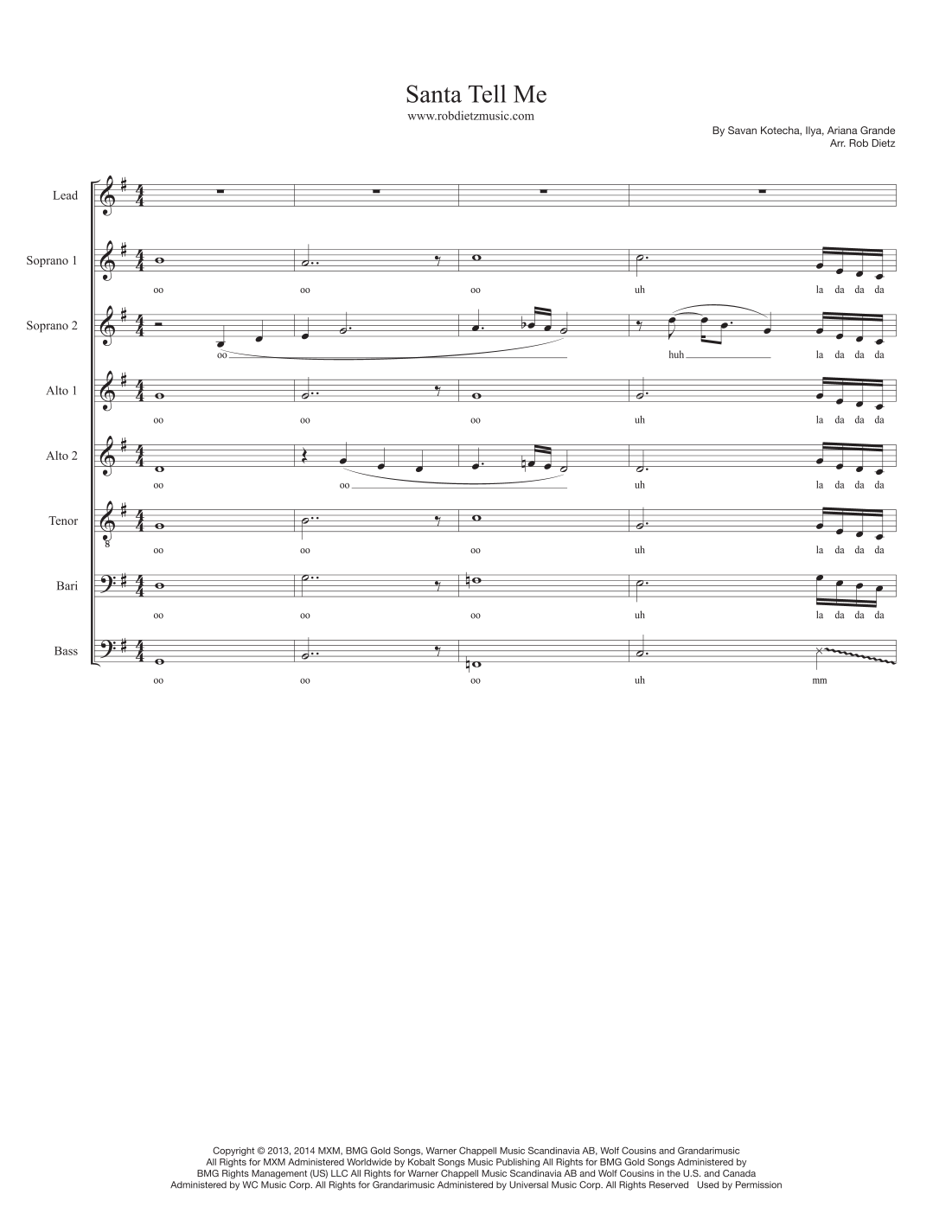 Santa Tell Me
www.robdietzmusic.com

By Savan Kotecha, Ilya, Ariana Grande
Arr. Rob Dietz

Lead

Soprano 1
oo oo oo uh la da da da

Soprano 2
oo huh la da da da

Alto 1
oo oo oo uh la da da da

Alto 2
oo oo uh la da da da

Tenor
oo oo oo uh la da da da

Bari
oo oo oo uh la da da da

Bass
oo oo oo uh mm

Copyright © 2013, 2014 MXM, BMG Gold Songs, Warner Chappell Music Scandinavia AB, Wolf Cousins and Grandarimusic
All Rights for MXM Administered Worldwide by Kobalt Songs Music Publishing All Rights for BMG Gold Songs Administered by
BMG Rights Management (US) LLC All Rights for Warner Chappell Music Scandinavia AB and Wolf Cousins in the U.S. and Canada
Administered by WC Music Corp. All Rights for Grandarimusic Administered by Universal Music Corp. All Rights Reserved Used by Permission